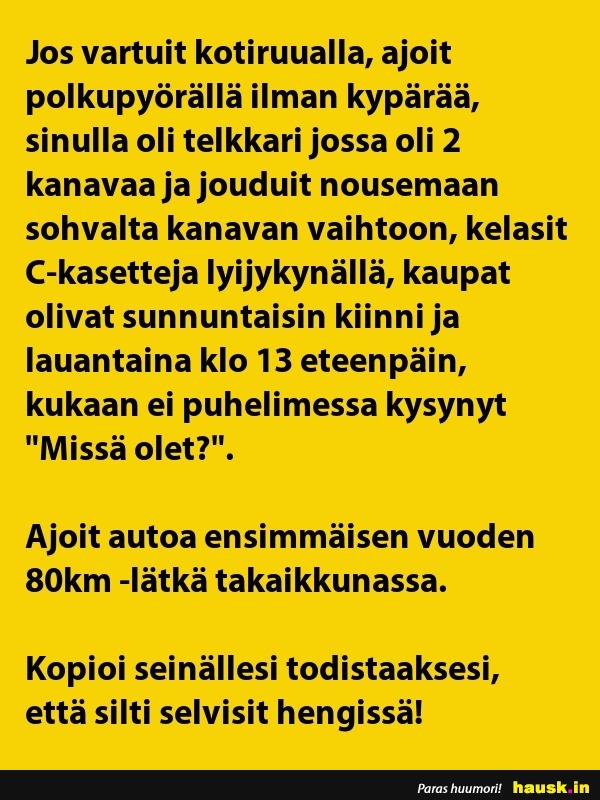 Jos vartuit kotiruualla, ajoit polkupyörällä ilman kypärää, sinulla oli telkkari jossa oli 2 kanavaa ja jouduit nousemaan sohvalta kanavan vaihtoon, kelasit C-kasetteja lyijykynällä, kaupat olivat sunnuntaisin kiinni ja lauantaina klo 13 eteenpäin, kukaan ei puhelimessa kysynyt "Missä olet?".

Ajoit autoa ensimmäisen vuoden 80km -lätkä takaikkunassa.

Kopioi seinällesi todistaaksesi, että silti selvisit hengissä!

Paras huumori! hausk.in